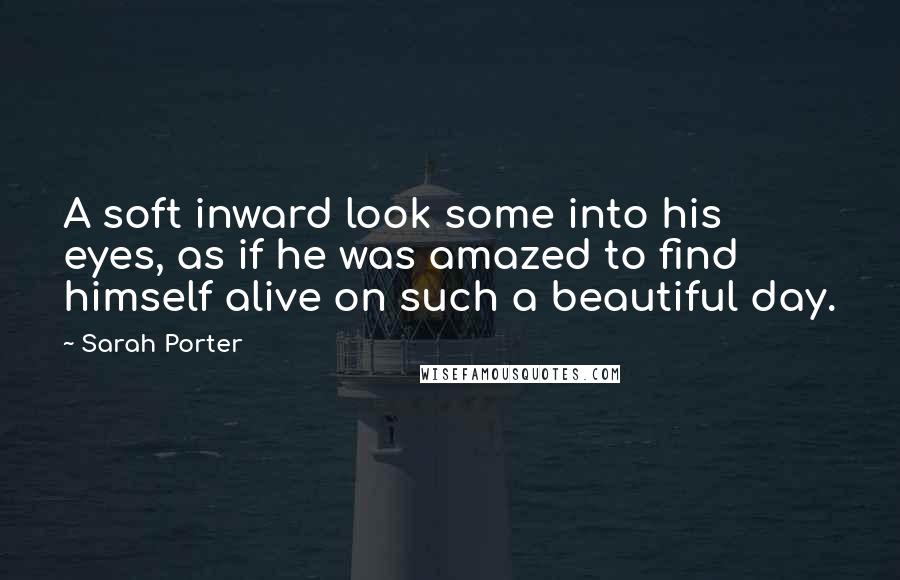 A soft inward look some into his eyes, as if he was amazed to find himself alive on such a beautiful day.

~ Sarah Porter

WISEFAMOUSQUOTES.COM